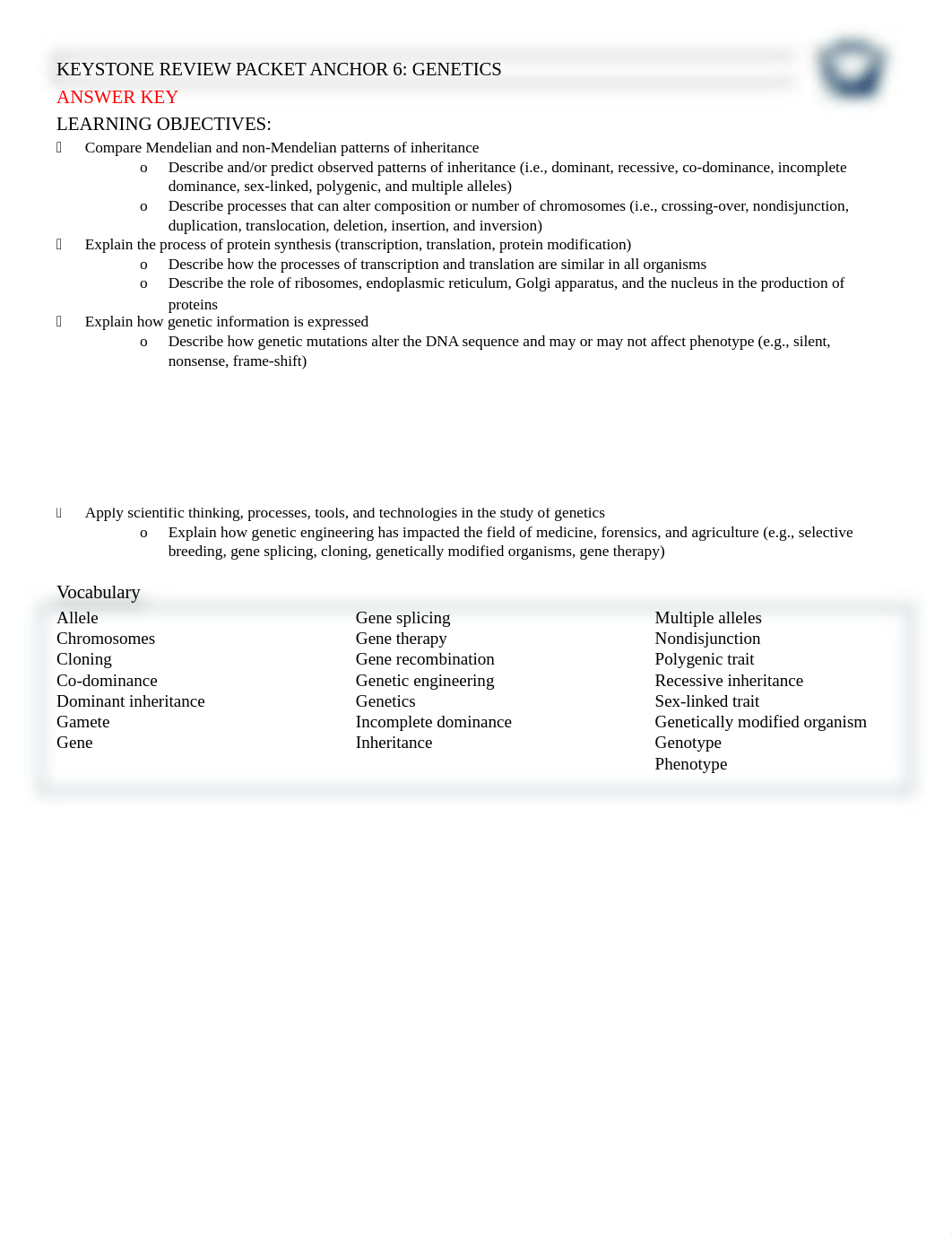 KEYSTONE REVIEW PACKET ANCHOR 6: GENETICS
ANSWER KEY
LEARNING OBJECTIVES:

Compare Mendelian and non-Mendelian patterns of inheritance
o Describe and/or predict observed patterns of inheritance (i.e., dominant, recessive, co-dominance, incomplete dominance, sex-linked, polygenic, and multiple alleles)
o Describe processes that can alter composition or number of chromosomes (i.e., crossing-over, nondisjunction, duplication, translocation, deletion, insertion, and inversion)

Explain the process of protein synthesis (transcription, translation, protein modification)
o Describe how the processes of transcription and translation are similar in all organisms
o Describe the role of ribosomes, endoplasmic reticulum, Golgi apparatus, and the nucleus in the production of proteins

Explain how genetic information is expressed
o Describe how genetic mutations alter the DNA sequence and may or may not affect phenotype (e.g., silent, nonsense, frame-shift)

Apply scientific thinking, processes, tools, and technologies in the study of genetics
o Explain how genetic engineering has impacted the field of medicine, forensics, and agriculture (e.g., selective breeding, gene splicing, cloning, genetically modified organisms, gene therapy)

Vocabulary

Allele
Chromosomes
Cloning
Co-dominance
Dominant inheritance
Gamete
Gene

Gene splicing
Gene therapy
Gene recombination
Genetic engineering
Genetics
Incomplete dominance
Inheritance

Multiple alleles
Nondisjunction
Polygenic trait
Recessive inheritance
Sex-linked trait
Genetically modified organism
Genotype
Phenotype